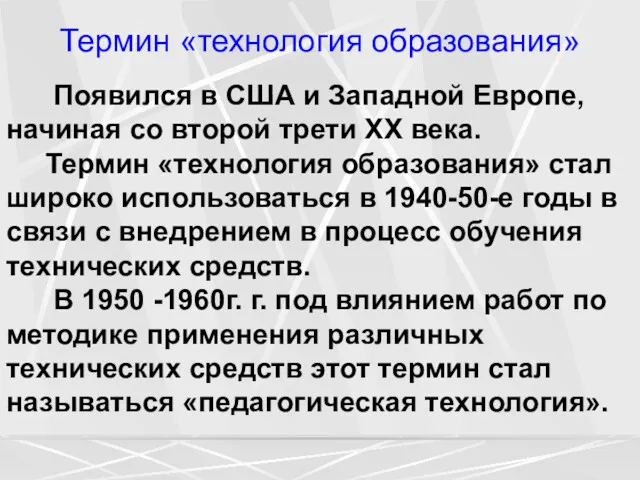 Термин «технология образования»

Появился в США и Западной Европе, начиная со второй трети XX века.

Термин «технология образования» стал широко использоваться в 1940-50-е годы в связи с внедрением в процесс обучения технических средств.

В 1950 -1960г. г. под влиянием работ по методике применения различных технических средств этот термин стал называться «педагогическая технология».